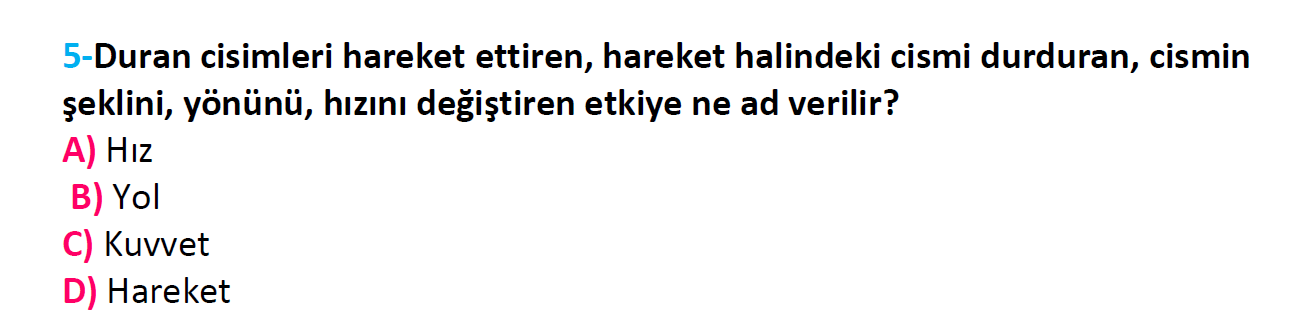 5-Duran cisimleri hareket ettiren, hareket halindeki cismi durduran, cismin şeklini, yönünü, hızını değiştiren etkiye ne ad verilir?
A) Hız
B) Yol
C) Kuvvet
D) Hareket